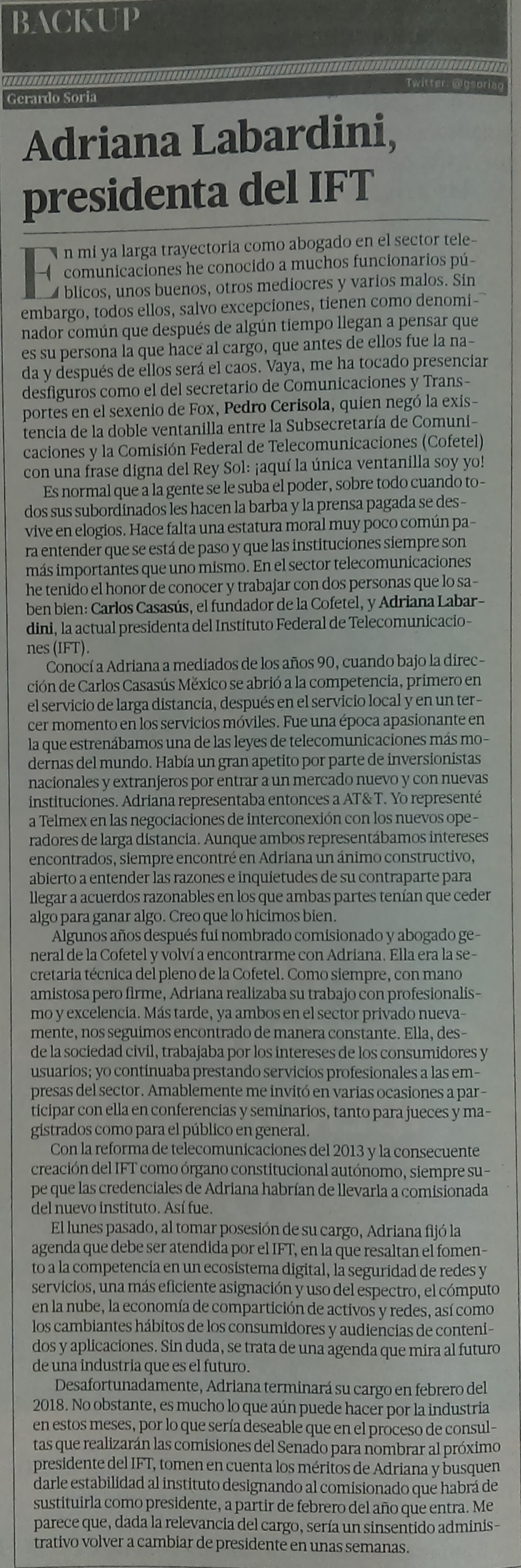 BACKUP

Gerardo Soria

Twitter: @gsoriag

Adriana Labardini, presidenta del IFT

En mi ya larga trayectoria como abogado en el sector telecomunicaciones he conocido a muchos funcionarios públicos, unos buenos, otros mediocres y varios malos. Sin embargo, todos ellos, salvo excepciones, tienen como denominador común que después de algún tiempo llegan a pensar que es su persona la que hace al cargo, que antes de ellos fue la nada y después de ellos será el caos. Vaya, me ha tocado presenciar desfiguros como el del secretario de Comunicaciones y Transportes en el sexenio de Fox, Pedro Cerisola, quien negó la existencia de la doble ventanilla entre la Subsecretaría de Comunicaciones y la Comisión Federal de Telecomunicaciones (Cofetel) con una frase digna del Rey Sol: ¡aquí la única ventanilla soy yo!

Es normal que a la gente se le suba el poder, sobre todo cuando todos sus subordinados les hacen la barba y la prensa pagada se desvive en elogios. Hace falta una estatura moral muy poco común para entender que se está de paso y que las instituciones siempre son más importantes que uno mismo. En el sector telecomunicaciones he tenido el honor de conocer y trabajar con dos personas que lo saben bien: Carlos Casasús, el fundador de la Cofetel, y Adriana Labardini, la actual presidenta del Instituto Federal de Telecomunicaciones (IFT).

Conocí a Adriana a mediados de los años 90, cuando bajo la dirección de Carlos Casasús México se abrió a la competencia, primero en el servicio de larga distancia, después en el servicio local y en un tercer momento en los servicios móviles. Fue una época apasionante en la que estrenábamos una de las leyes de telecomunicaciones más modernas del mundo. Había un gran apetito por parte de inversionistas nacionales y extranjeros por entrar a un mercado nuevo y con nuevas instituciones. Adriana representaba entonces a AT&T. Yo representé a Telmex en las negociaciones de interconexión con los nuevos operadores de larga distancia. Aunque ambos representábamos intereses encontrados, siempre encontré en Adriana un ánimo constructivo, abierto a entender las razones e inquietudes de su contraparte para llegar a acuerdos razonables en los que ambas partes tenían que ceder algo para ganar algo. Creo que lo hicimos bien.

Algunos años después fui nombrado comisionado y abogado general de la Cofetel y volví a encontrarme con Adriana. Ella era la secretaria técnica del pleno de la Cofetel. Como siempre, con mano amistosa pero firme, Adriana realizaba su trabajo con profesionalismo y excelencia. Más tarde, ya ambos en el sector privado nuevamente, nos seguimos encontrado de manera constante. Ella, desde la sociedad civil, trabajaba por los intereses de los consumidores y usuarios; yo continuaba prestando servicios profesionales a las empresas del sector. Amablemente me invitó en varias ocasiones a participar con ella en conferencias y seminarios, tanto para jueces y magistrados como para el público en general.

Con la reforma de telecomunicaciones del 2013 y la consecuente creación del IFT como órgano constitucional autónomo, siempre supe que las credenciales de Adriana habrían de llevarla a comisionada del nuevo instituto. Así fue.

El lunes pasado, al tomar posesión de su cargo, Adriana fijó la agenda que debe ser atendida por el IFT, en la que resaltan el fomento a la competencia en un ecosistema digital, la seguridad de redes y servicios, una más eficiente asignación y uso del espectro, el cómputo en la nube, la economía de compartición de activos y redes, así como los cambiantes hábitos de los consumidores y audiencias de contenidos y aplicaciones. Sin duda, se trata de una agenda que mira al futuro de una industria que es el futuro.

Desafortunadamente, Adriana terminará su cargo en febrero del 2018. No obstante, es mucho lo que aún puede hacer por la industria en estos meses, por lo que sería deseable que en el proceso de consultas que realizarán las comisiones del Senado para nombrar al próximo presidente del IFT, tomen en cuenta los méritos de Adriana y busquen darle estabilidad al instituto designando al comisionado que habrá de sustituirla como presidente, a partir de febrero del año que entra. Me parece que, dada la relevancia del cargo, sería un sinsentido administrativo volver a cambiar de presidente en unas semanas.